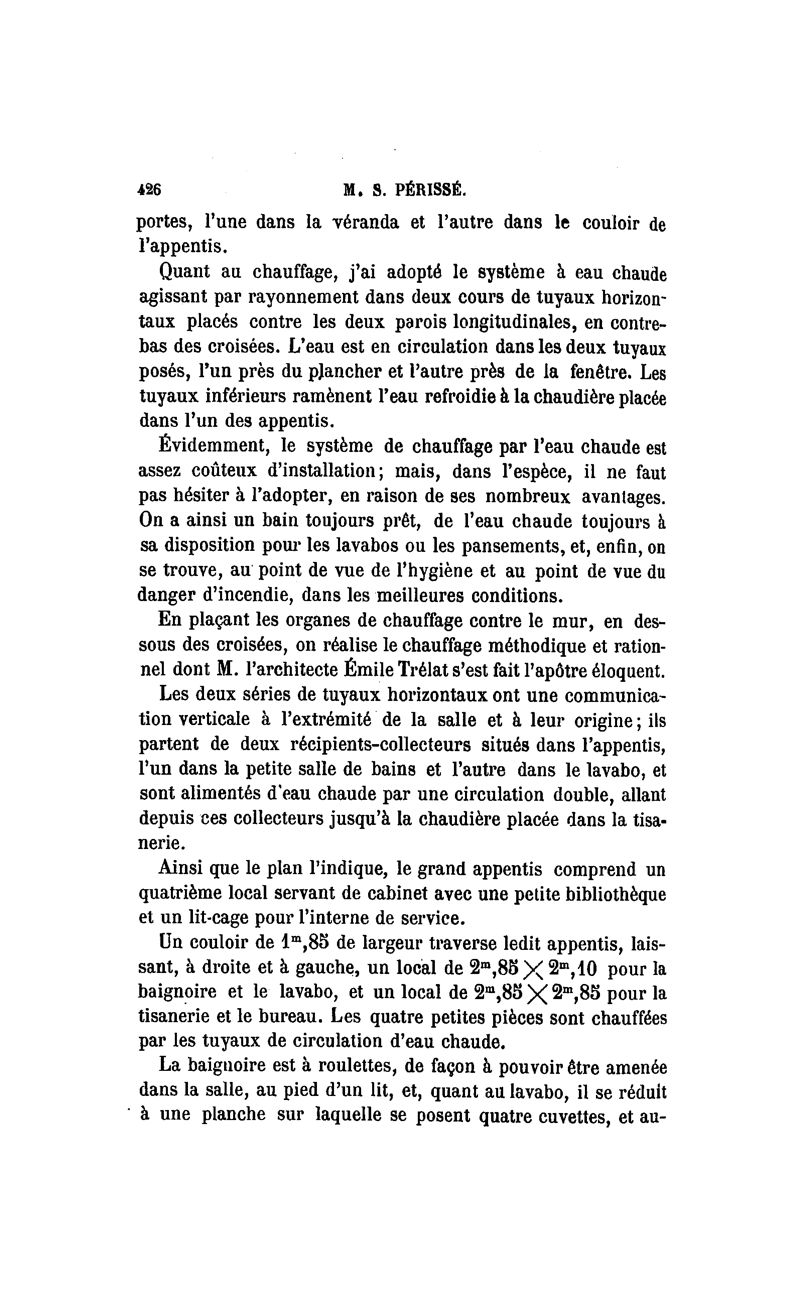 426 M. S. PÉRISSÉ.

portes, l'une dans la véranda et l'autre dans le couloir de l'appentis.

Quant au chauffage, j'ai adopté le système à eau chaude agissant par rayonnement dans deux cours de tuyaux horizontaux placés contre les deux parois longitudinales, en contrebas des croisées. L'eau est en circulation dans les deux tuyaux posés, l'un près du plancher et l'autre près de la fenêtre. Les tuyaux inférieurs ramènent l'eau refroidie à la chaudière placée dans l'un des appentis.

Évidemment, le système de chauffage par l'eau chaude est assez coûteux d'installation; mais, dans l'espèce, il ne faut pas hésiter à l'adopter, en raison de ses nombreux avantages. On a ainsi un bain toujours prêt, de l'eau chaude toujours à sa disposition pour les lavabos ou les pansements, et, enfin, on se trouve, au point de vue de l'hygiène et au point de vue du danger d'incendie, dans les meilleures conditions.

En plaçant les organes de chauffage contre le mur, en dessous des croisées, on réalise le chauffage méthodique et rationnel dont M. l'architecte Émile Trélat s'est fait l'apôtre éloquent.

Les deux séries de tuyaux horizontaux ont une communication verticale à l'extrémité de la salle et à leur origine; ils partent de deux récipients-collecteurs situés dans l'appentis, l'un dans la petite salle de bains et l'autre dans le lavabo, et sont alimentés d'eau chaude par une circulation double, allant depuis ces collecteurs jusqu'à la chaudière placée dans la tisanerie.

Ainsi que le plan l'indique, le grand appentis comprend un quatrième local servant de cabinet avec une petite bibliothèque et un lit-cage pour l'interne de service.

Un couloir de $1^m,85$ de largeur traverse ledit appentis, laissant, à droite et à gauche, un local de $2^m,85 \times 2^m,10$ pour la baignoire et le lavabo, et un local de $2^m,85 \times 2^m,85$ pour la tisanerie et le bureau. Les quatre petites pièces sont chauffées par les tuyaux de circulation d'eau chaude.

La baignoire est à roulettes, de façon à pouvoir être amenée dans la salle, au pied d'un lit, et, quant au lavabo, il se réduit à une planche sur laquelle se posent quatre cuvettes, et au-